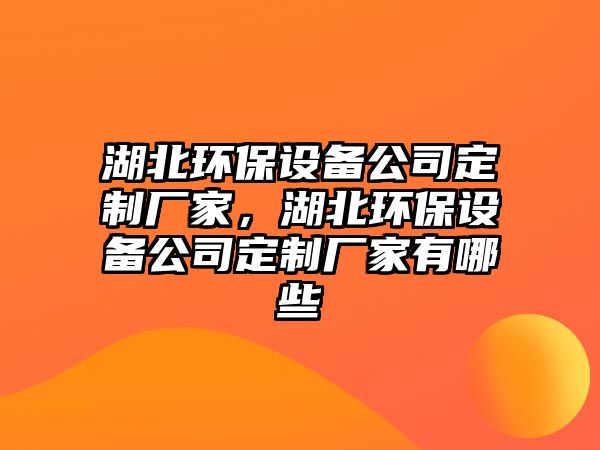 湖北环保设备公司定制厂家，湖北环保设备公司定制厂家有哪些